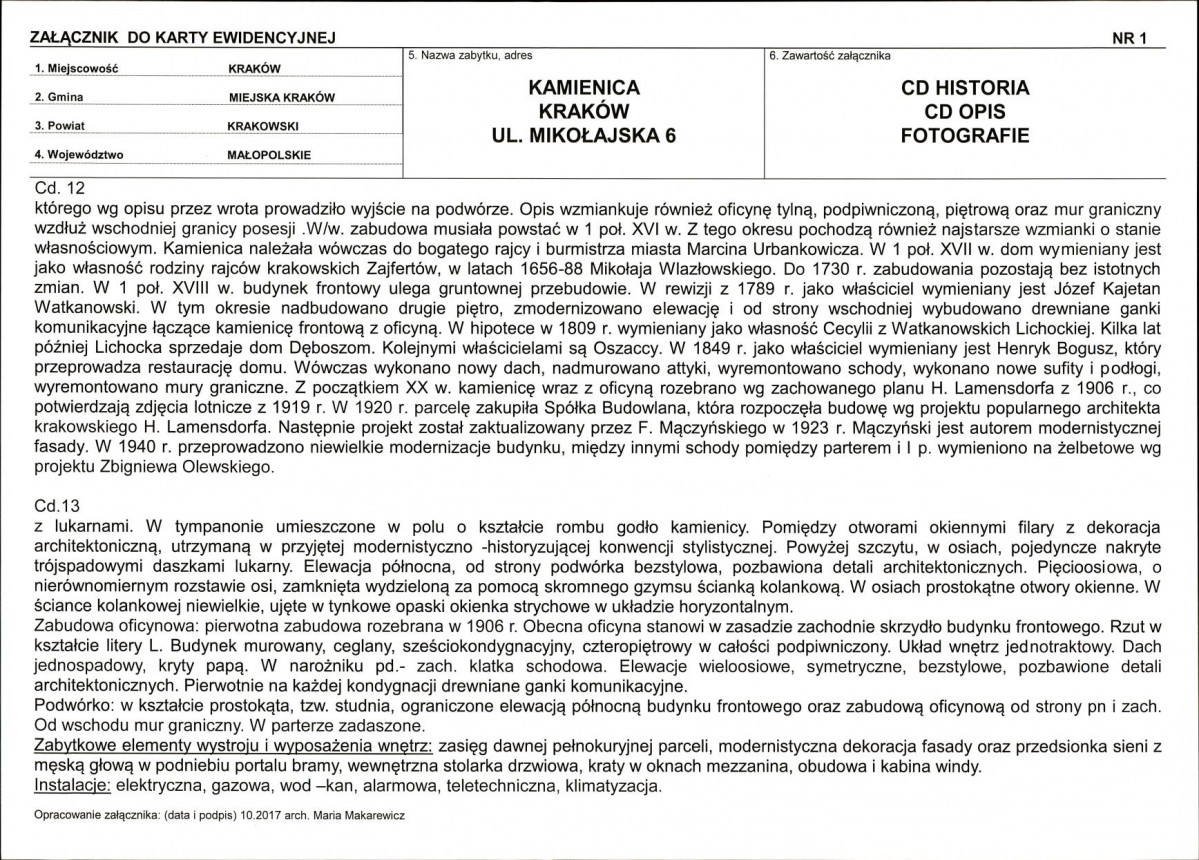 ZAŁĄCZNIK DO KARTY EWIDENCYJNEJ

NR 1

1. Miejscowość KRAKÓW

2. Gmina MIEJSKA KRAKÓW

3. Powiat KRAKOWSKI

4. Województwo MAŁOPOLSKIE

5. Nazwa zabytku, adres

KAMIENICA
KRAKÓW
UL. MIKOŁAJSKA 6

6. Zawartość załącznika

CD HISTORIA
CD OPIS
FOTOGRAFIE

Cd. 12

którego wg opisu przez wrota prowadziło wyjście na podwórze. Opis wzmiankuje również oficynę tylną, podpiwniczoną, piętrową oraz mur graniczny wzdłuż wschodniej granicy posesji .W/w. zabudowa musiała powstać w 1 poł. XVI w. Z tego okresu pochodzą również najstarsze wzmianki o stanie własnościowym. Kamienica należała wówczas do bogatego rajcy i burmistrza miasta Marcina Urbankowicza. W 1 poł. XVII w. dom wymieniany jest jako własność rodziny rajców krakowskich Zajfertów, w latach 1656-88 Mikołaja Wlazłowskiego. Do 1730 r. zabudowania pozostają bez istotnych zmian. W 1 poł. XVIII w. budynek frontowy ulega gruntownej przebudowie. W rewizji z 1789 r. jako właściciel wymieniany jest Józef Kajetan Watkanowski. W tym okresie nadbudowano drugie piętro, zmodernizowano elewację i od strony wschodniej wybudowano drewniane ganki komunikacyjne łączące kamienicę frontową z oficyną. W hipotece w 1809 r. wymieniany jako własność Cecylii z Watkanowskich Lichockiej. Kilka lat później Lichocka sprzedaje dom Dęboszom. Kolejnymi właścicielami są Oszaccy. W 1849 r. jako właściciel wymieniany jest Henryk Bogusz, który przeprowadza restaurację domu. Wówczas wykonano nowy dach, nadmurowano attyki, wyremontowano schody, wykonano nowe sufity i podłogi, wyremontowano mury graniczne. Z początkiem XX w. kamienicę wraz z oficyną rozebrano wg zachowanego planu H. Lamensdorfa z 1906 r., co potwierdzają zdjęcia lotnicze z 1919 r. W 1920 r. parcelę zakupiła Spółka Budowlana, która rozpoczęła budowę wg projektu popularnego architekta krakowskiego H. Lamensdorfa. Następnie projekt został zaktualizowany przez F. Mączyńskiego w 1923 r. Mączyński jest autorem modernistycznej fasady. W 1940 r. przeprowadzono niewielkie modernizacje budynku, między innymi schody pomiędzy parterem i I p. wymieniono na żelbetowe wg projektu Zbigniewa Olewskiego.

Cd.13

z lukarnami. W tympanonie umieszczone w polu o kształcie rombu godło kamienicy. Pomiędzy otworami okiennymi filary z dekoracja architektoniczną, utrzymaną w przyjętej modernistyczno -historyzującej konwencji stylistycznej. Powyżej szczytu, w osiach, pojedyncze nakryte trójspadowymi daszkami lukarny. Elewacja północna, od strony podwórka bezstylowa, pozbawiona detali architektonicznych. Pięcioosiowa, o nierównomiernym rozstawie osi, zamknięta wydzieloną za pomocą skromnego gzymsu ścianką kolankową. W osiach prostokątne otwory okienne. W ściance kolankowej niewielkie, ujęte w tynkowe opaski okienka strychowe w układzie horyzontalnym.

Zabudowa oficynowa: pierwotna zabudowa rozebrana w 1906 r. Obecna oficyna stanowi w zasadzie zachodnie skrzydło budynku frontowego. Rzut w kształcie litery L. Budynek murowany, ceglany, sześciokondygnacyjny, czteropiętrowy w całości podpiwniczony. Układ wnętrz jednotraktowy. Dach jednospadowy, kryty papą. W narożniku pd.- zach. klatka schodowa. Elewacje wieloosiowe, symetryczne, bezstylowe, pozbawione detali architektonicznych. Pierwotnie na każdej kondygnacji drewniane ganki komunikacyjne.

Podwórko: w kształcie prostokąta, tzw. studnia, ograniczone elewacją północną budynku frontowego oraz zabudową oficynową od strony pn i zach. Od wschodu mur graniczny. W parterze zadaszone.

Zabytkowe elementy wystroju i wyposażenia wnętrz: zasięg dawnej pełnokuryjnej parceli, modernistyczna dekoracja fasady oraz przedsionka sieni z męską głową w podniebiu portalu bramy, wewnętrzna stolarka drzwiowa, kraty w oknach mezzanina, obudowa i kabina windy.

Instalacje: elektryczna, gazowa, wod –kan, alarmowa, teletechniczna, klimatyzacja.

Opracowanie załącznika: (data i podpis) 10.2017 arch. Maria Makarewicz